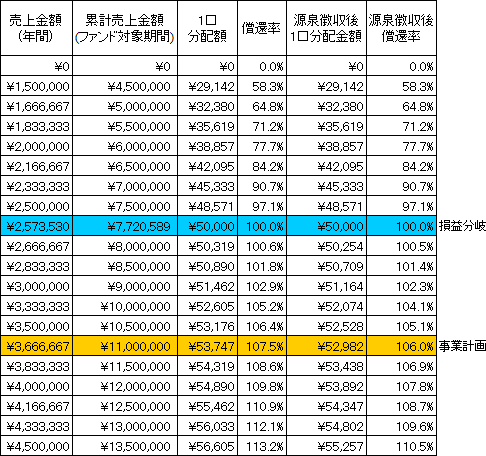 | 売上金額 (年間) | 累計売上金額 (ファンド対象期間) | 1口 分配額 | 償還率 | 源泉徴収後 1口分配金額 | 源泉徴収後 償還率 | |
|---|---|---|---|---|---|---|
| ¥0 | ¥0 | ¥0 | 0.0% | ¥0 | 0.0% | |
| ¥1,500,000 | ¥4,500,000 | ¥29,142 | 58.3% | ¥29,142 | 58.3% | |
| ¥1,666,667 | ¥5,000,000 | ¥32,380 | 64.8% | ¥32,380 | 64.8% | |
| ¥1,833,333 | ¥5,500,000 | ¥35,619 | 71.2% | ¥35,619 | 71.2% | |
| ¥2,000,000 | ¥6,000,000 | ¥38,857 | 77.7% | ¥38,857 | 77.7% | |
| ¥2,166,667 | ¥6,500,000 | ¥42,095 | 84.2% | ¥42,095 | 84.2% | |
| ¥2,333,333 | ¥7,000,000 | ¥45,333 | 90.7% | ¥45,333 | 90.7% | |
| ¥2,500,000 | ¥7,500,000 | ¥48,571 | 97.1% | ¥48,571 | 97.1% | |
| ¥2,573,530 | ¥7,720,589 | ¥50,000 | 100.0% | ¥50,000 | 100.0% | 損益分岐 |
| ¥2,666,667 | ¥8,000,000 | ¥50,319 | 100.6% | ¥50,254 | 100.5% | |
| ¥2,833,333 | ¥8,500,000 | ¥50,890 | 101.8% | ¥50,709 | 101.4% | |
| ¥3,000,000 | ¥9,000,000 | ¥51,462 | 102.9% | ¥51,164 | 102.3% | |
| ¥3,333,333 | ¥10,000,000 | ¥52,605 | 105.2% | ¥52,074 | 104.1% | |
| ¥3,500,000 | ¥10,500,000 | ¥53,176 | 106.4% | ¥52,528 | 105.1% | |
| ¥3,666,667 | ¥11,000,000 | ¥53,747 | 107.5% | ¥52,982 | 106.0% | 事業計画 |
| ¥3,833,333 | ¥11,500,000 | ¥54,319 | 108.6% | ¥53,438 | 106.9% | |
| ¥4,000,000 | ¥12,000,000 | ¥54,890 | 109.8% | ¥53,892 | 107.8% | |
| ¥4,166,667 | ¥12,500,000 | ¥55,462 | 110.9% | ¥54,347 | 108.7% | |
| ¥4,333,333 | ¥13,000,000 | ¥56,033 | 112.1% | ¥54,802 | 109.6% | |
| ¥4,500,000 | ¥13,500,000 | ¥56,605 | 113.2% | ¥55,257 | 110.5% | |